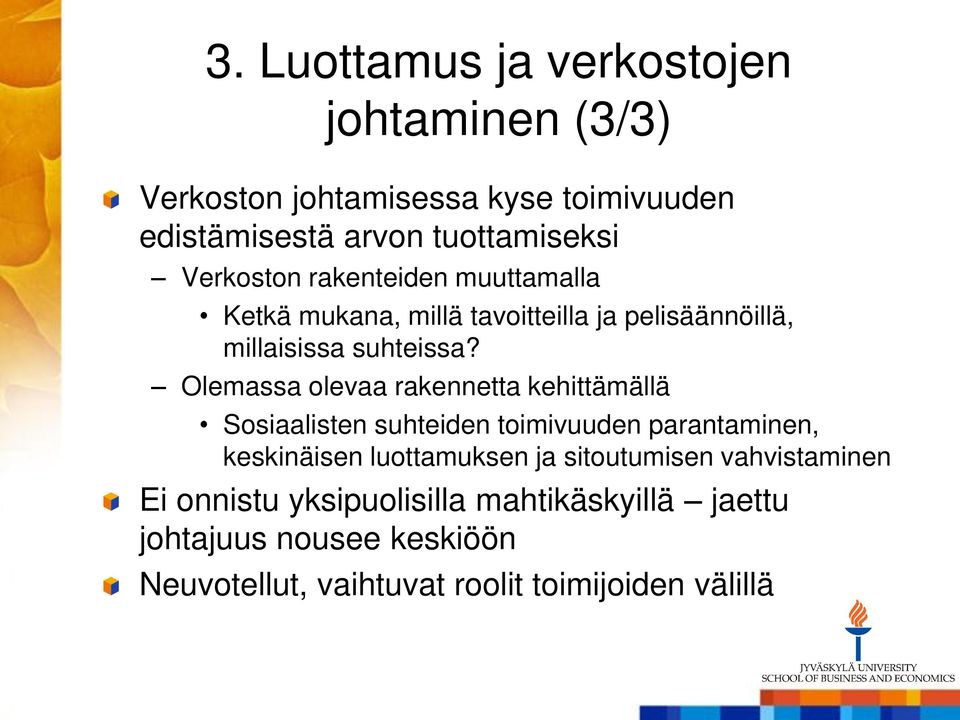 3. Luottamus ja verkostojen johtaminen (3/3)

Verkoston johtamisessa kyse toimivuuden edistämisestä arvon tuottamiseksi

– Verkoston rakenteiden muuttamalla

• Ketkä mukana, millä tavoitteilla ja pelisäännöillä, millaisissa suhteissa?

– Olemassa olevaa rakennetta kehittämällä

• Sosiaalisten suhteiden toimivuuden parantaminen, keskinäisen luottamuksen ja sitoutumisen vahvistaminen

Ei onnistu yksipuolisilla mahtikäskyillä – jaettu johtajuus nousee keskiöön

Neuvotellut, vaihtuvat roolit toimijoiden välillä

JYVÄSKYLÄ UNIVERSITY
SCHOOL OF BUSINESS AND ECONOMICS